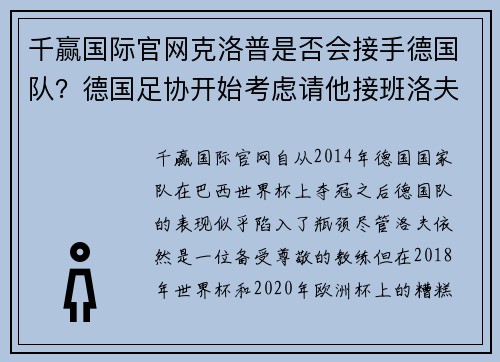 千赢国际官网克洛普是否会接手德国队？德国足协开始考虑请他接班洛夫

千赢国际官网自从2014年德国国家队在巴西世界杯上夺冠之后德国队的表现似乎陷入了瓶颈尽管洛夫依然是一位备受尊敬的教练但在2018年世界杯和2020年欧洲杯上的糟糕